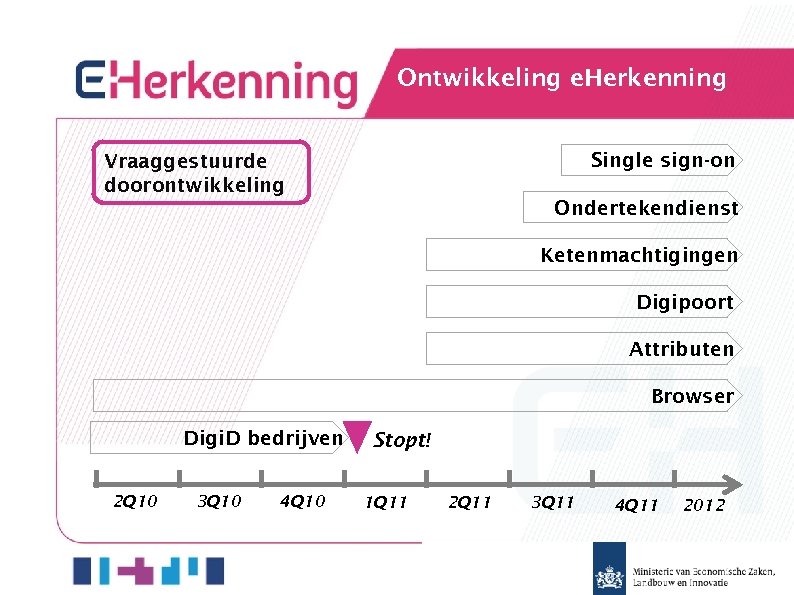 eHerkenning

Ontwikkeling eHerkenning

Vraaggestuurde doorontwikkeling

Single sign-on

Ondertekendienst

Ketenmachtigingen

Digipoort

Attributen

Browser

DigiD bedrijven

Stopt!

2Q10 3Q10 4Q10 1Q11 2Q11 3Q11 4Q11 2012

Ministerie van Economische Zaken, Landbouw en Innovatie